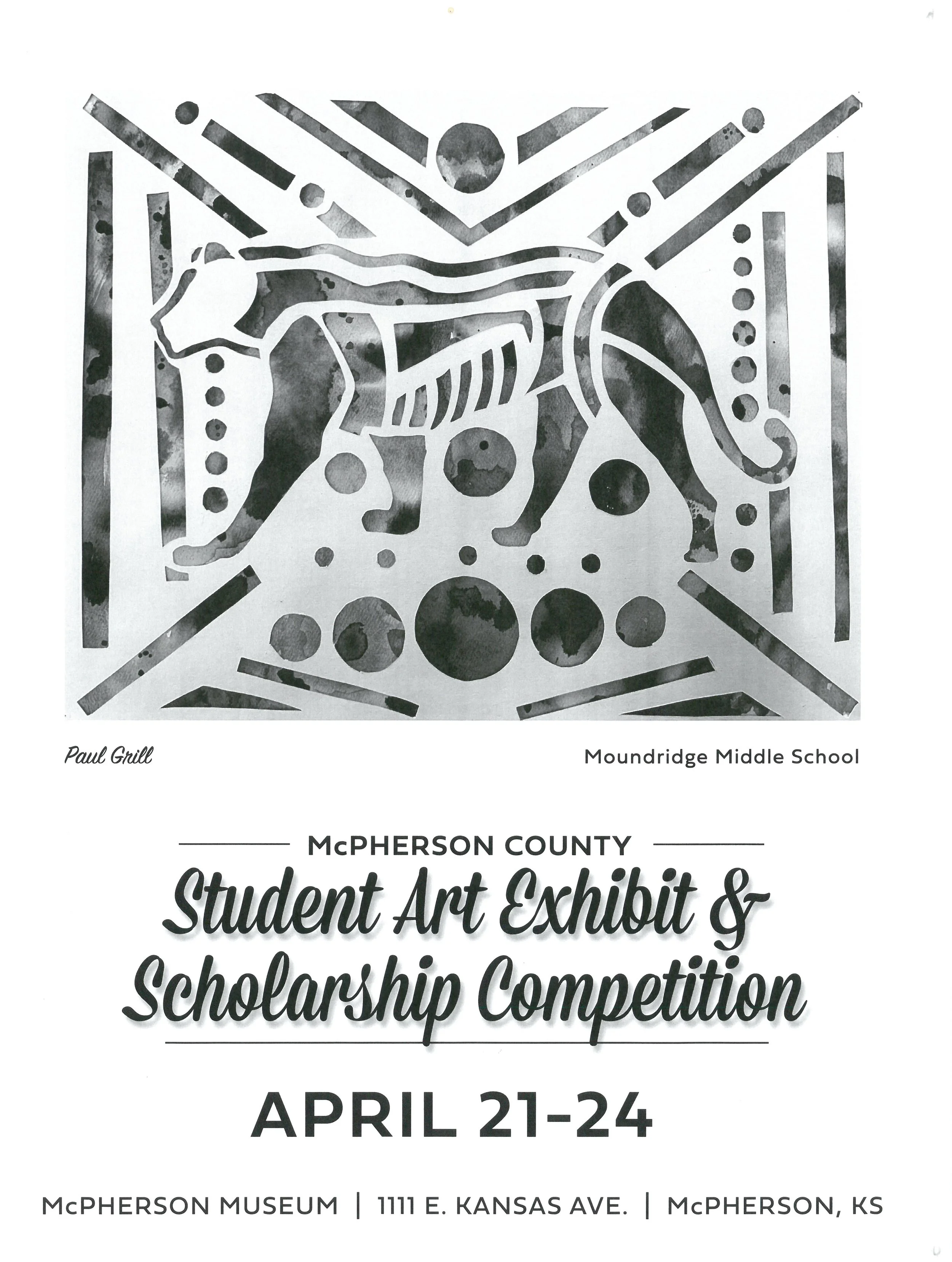 Paul Grill

Moundridge Middle School

McPHERSON COUNTY

Student Art Exhibit &
Scholarship Competition

APRIL 21-24

McPHERSON MUSEUM | 1111 E. KANSAS AVE. | McPHERSON, KS